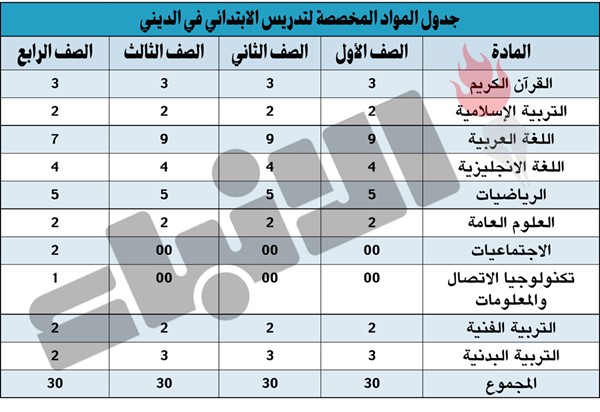 جدول المواد المخصصة لتدريس الابتدائي في الديني

| المادة | الصف الأول | الصف الثاني | الصف الثالث | الصف الرابع |
|---|---|---|---|---|
| القرآن الكريم | 3 | 3 | 3 | 3 |
| التربية الإسلامية | 2 | 2 | 2 | 2 |
| اللغة العربية | 9 | 9 | 9 | 7 |
| اللغة الانجليزية | 4 | 4 | 4 | 4 |
| الرياضيات | 5 | 5 | 5 | 5 |
| العلوم العامة | 2 | 2 | 2 | 2 |
| الاجتماعيات | 00 | 00 | 00 | 2 |
| تكنولوجيا الاتصال والمعلومات | 00 | 00 | 00 | 1 |
| التربية الفنية | 2 | 2 | 2 | 2 |
| التربية البدنية | 3 | 3 | 3 | 2 |
| المجموع | 30 | 30 | 30 | 30 |

الأنباء